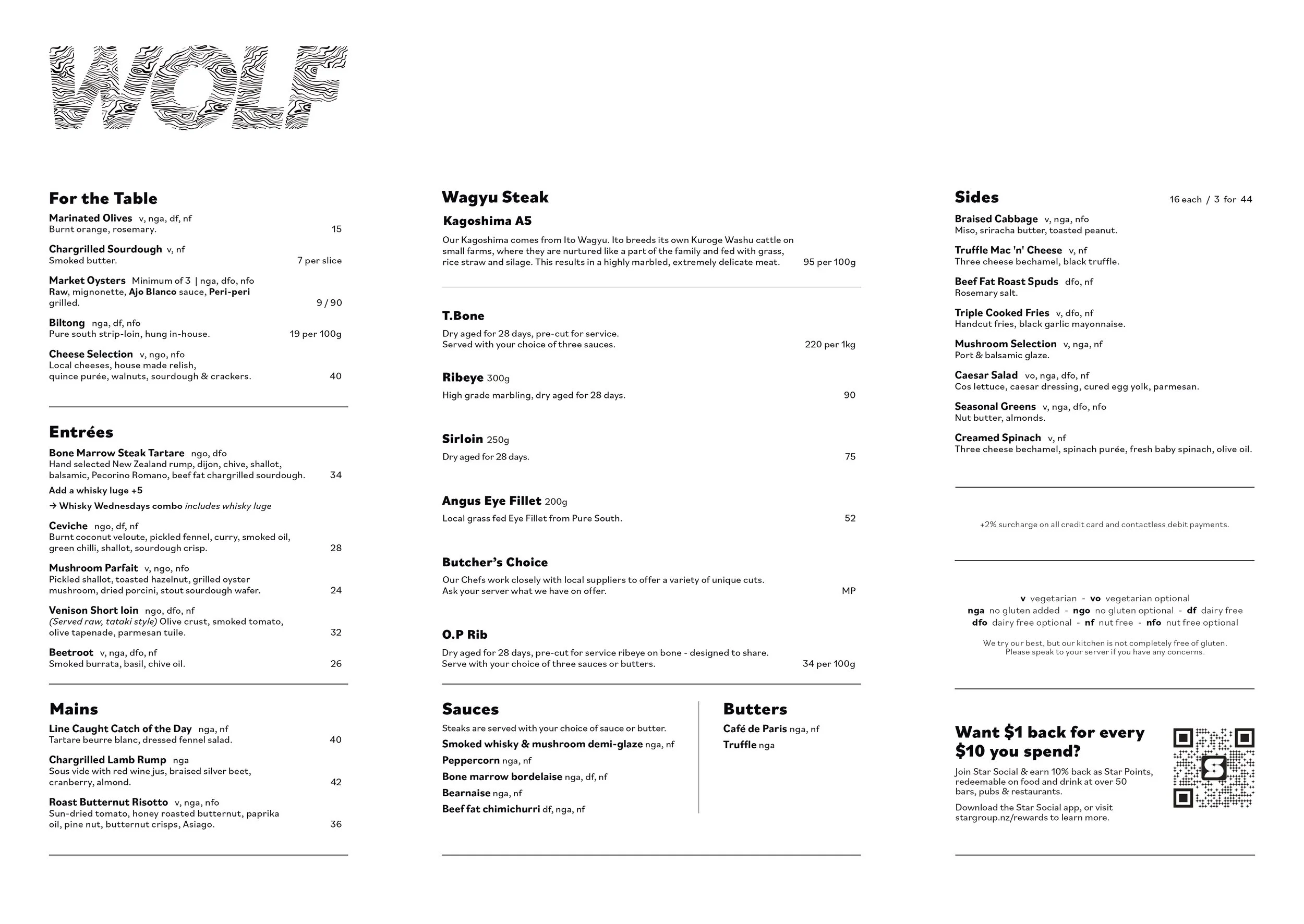 WOLF

For the Table

Marinated Olives v, nga, df, nf
Burnt orange, rosemary. 15

Chargrilled Sourdough v, nf
Smoked butter. 7 per slice

Market Oysters Minimum of 3 | nga, dfo, nfo
Raw, mignonette, Ajo Blanco sauce, Peri-peri grilled. 9 / 90

Biltong nga, df, nfo
Pure south strip-loin, hung in-house. 19 per 100g

Cheese Selection v, ngo, nfo
Local cheeses, house made relish, quince purée, walnuts, sourdough & crackers. 40

Entrées

Bone Marrow Steak Tartare ngo, dfo
Hand selected New Zealand rump, dijon, chive, shallot, balsamic, Pecorino Romano, beef fat chargrilled sourdough. 34
Add a whisky luge +5
→ Whisky Wednesdays combo includes whisky luge

Ceviche ngo, df, nf
Burnt coconut veloute, pickled fennel, curry, smoked oil, green chilli, shallot, sourdough crisp. 28

Mushroom Parfait v, ngo, nfo
Pickled shallot, toasted hazelnut, grilled oyster mushroom, dried porcini, stout sourdough wafer. 24

Venison Short loin ngo, dfo, nf
(Served raw, tataki style) Olive crust, smoked tomato, olive tapenade, parmesan tuile. 32

Beetroot v, nga, dfo, nf
Smoked burrata, basil, chive oil. 26

Mains

Line Caught Catch of the Day nga, nf
Tartare beurre blanc, dressed fennel salad. 40

Chargrilled Lamb Rump nga
Sous vide with red wine jus, braised silver beet, cranberry, almond. 42

Roast Butternut Risotto v, nga, nfo
Sun-dried tomato, honey roasted butternut, paprika oil, pine nut, butternut crisps, Asiago. 36

Wagyu Steak

Kagoshima A5
Our Kagoshima comes from Ito Wagyu. Ito breeds its own Kuroge Washu cattle on small farms, where they are nurtured like a part of the family and fed with grass, rice straw and silage. This results in a highly marbled, extremely delicate meat. 95 per 100g

T.Bone
Dry aged for 28 days, pre-cut for service.
Served with your choice of three sauces. 220 per 1kg

Ribeye 300g
High grade marbling, dry aged for 28 days. 90

Sirloin 250g
Dry aged for 28 days. 75

Angus Eye Fillet 200g
Local grass fed Eye Fillet from Pure South. 52

Butcher's Choice
Our Chefs work closely with local suppliers to offer a variety of unique cuts.
Ask your server what we have on offer. MP

O.P Rib
Dry aged for 28 days, pre-cut for service ribeye on bone - designed to share.
Serve with your choice of three sauces or butters. 34 per 100g

Sauces
Steaks are served with your choice of sauce or butter.
Smoked whisky & mushroom demi-glaze nga, nf
Peppercorn nga, nf
Bone marrow bordelaise nga, df, nf
Bearnaise nga, nf
Beef fat chimichurri df, nga, nf

Butters
Café de Paris nga, nf
Truffle nga

Sides 16 each / 3 for 44

Braised Cabbage v, nga, nfo
Miso, sriracha butter, toasted peanut.

Truffle Mac 'n' Cheese v, nf
Three cheese bechamel, black truffle.

Beef Fat Roast Spuds dfo, nf
Rosemary salt.

Triple Cooked Fries v, dfo, nf
Handcut fries, black garlic mayonnaise.

Mushroom Selection v, nga, nf
Port & balsamic glaze.

Caesar Salad vo, nga, dfo, nf
Cos lettuce, caesar dressing, cured egg yolk, parmesan.

Seasonal Greens v, nga, dfo, nfo
Nut butter, almonds.

Creamed Spinach v, nf
Three cheese bechamel, spinach purée, fresh baby spinach, olive oil.

+2% surcharge on all credit card and contactless debit payments.

v vegetarian - vo vegetarian optional
nga no gluten added - ngo no gluten optional - df dairy free
dfo dairy free optional - nf nut free - nfo nut free optional

We try our best, but our kitchen is not completely free of gluten.
Please speak to your server if you have any concerns.

Want $1 back for every $10 you spend?
Join Star Social & earn 10% back as Star Points, redeemable on food and drink at over 50 bars, pubs & restaurants.
Download the Star Social app, or visit stargroup.nz/rewards to learn more.